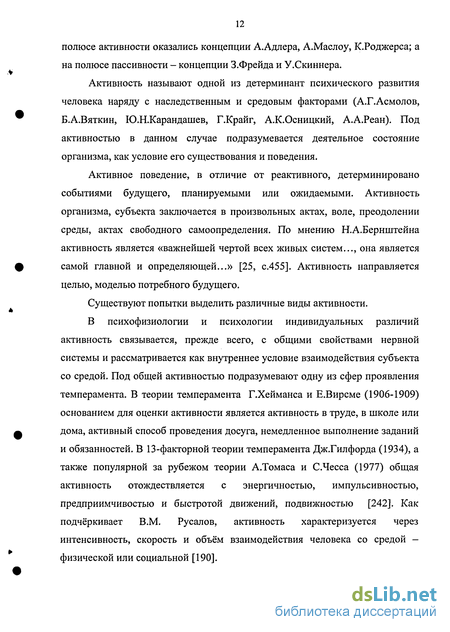 12

полюсе активности оказались концепции А.Адлера, А.Маслоу, К.Роджерса; а на полюсе пассивности – концепции З.Фрейда и У.Скиннера.

Активность называют одной из детерминант психического развития человека наряду с наследственным и средовым факторами (А.Г.Асмолов, Б.А.Вяткин, Ю.Н.Карандашев, Г.Крайг, А.К.Осницкий, А.А.Реан). Под активностью в данном случае подразумевается деятельное состояние организма, как условие его существования и поведения.

Активное поведение, в отличие от реактивного, детерминировано событиями будущего, планируемыми или ожидаемыми. Активность организма, субъекта заключается в произвольных актах, воле, преодолении среды, актах свободного самоопределения. По мнению Н.А.Бернштейна активность является «важнейшей чертой всех живых систем…, она является самой главной и определяющей…» [25, с.455]. Активность направляется целью, моделью потребного будущего.

Существуют попытки выделить различные виды активности.

В психофизиологии и психологии индивидуальных различий активность связывается, прежде всего, с общими свойствами нервной системы и рассматривается как внутреннее условие взаимодействия субъекта со средой. Под общей активностью подразумевают одну из сфер проявления темперамента. В теории темперамента Г.Хейманса и Е.Вирсме (1906-1909) основанием для оценки активности является активность в труде, в школе или дома, активный способ проведения досуга, немедленное выполнение заданий и обязанностей. В 13-факторной теории темперамента Дж.Гилфорда (1934), а также популярной за рубежом теории А.Томаса и С.Чесса (1977) общая активность отождествляется с энергичностью, импульсивностью, предприимчивостью и быстротой движений, подвижностью [242]. Как подчёркивает В.М. Русалов, активность характеризуется через интенсивность, скорость и объём взаимодействия человека со средой – физической или социальной [190].

dsLib.net
библиотека диссертаций